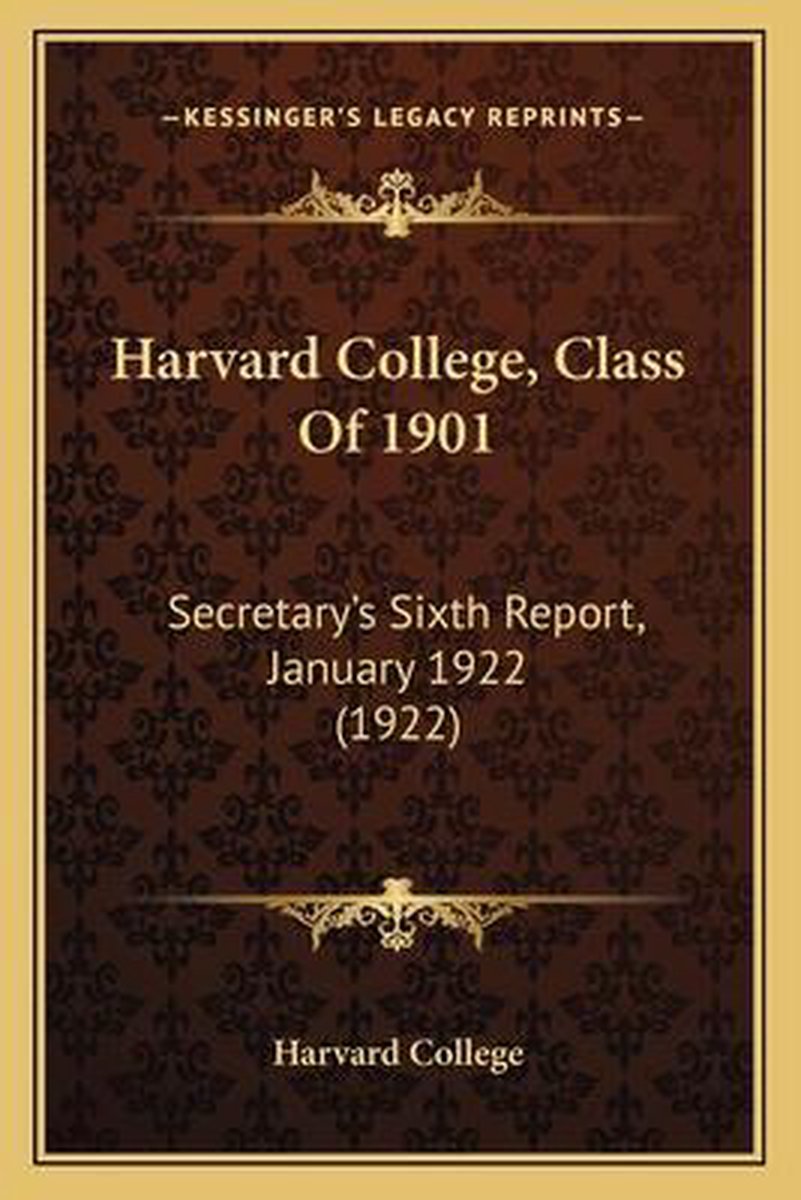 —KESSINGER'S LEGACY REPRINTS—

Harvard College, Class Of 1901

Secretary's Sixth Report, January 1922 (1922)

Harvard College